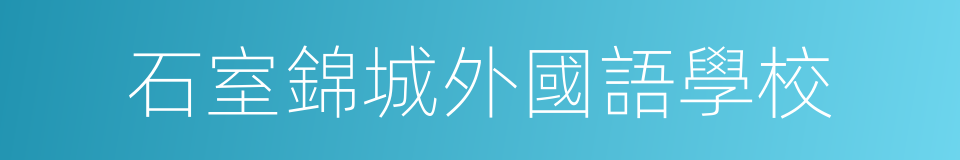 石室錦城外國語學校